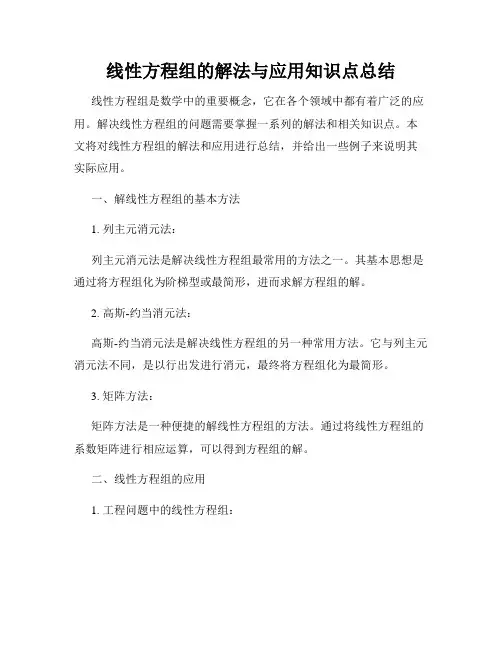 线性方程组的解法与应用知识点总结

线性方程组是数学中的重要概念，它在各个领域中都有着广泛的应用。解决线性方程组的问题需要掌握一系列的解法和相关知识点。本文将对线性方程组的解法和应用进行总结，并给出一些例子来说明其实际应用。

一、解线性方程组的基本方法

1. 列主元消元法：

列主元消元法是解决线性方程组最常用的方法之一。其基本思想是通过将方程组化为阶梯型或最简形，进而求解方程组的解。

2. 高斯-约当消元法：

高斯-约当消元法是解决线性方程组的另一种常用方法。它与列主元消元法不同，是以行出发进行消元，最终将方程组化为最简形。

3. 矩阵方法：

矩阵方法是一种便捷的解线性方程组的方法。通过将线性方程组的系数矩阵进行相应运算，可以得到方程组的解。

二、线性方程组的应用

1. 工程问题中的线性方程组：